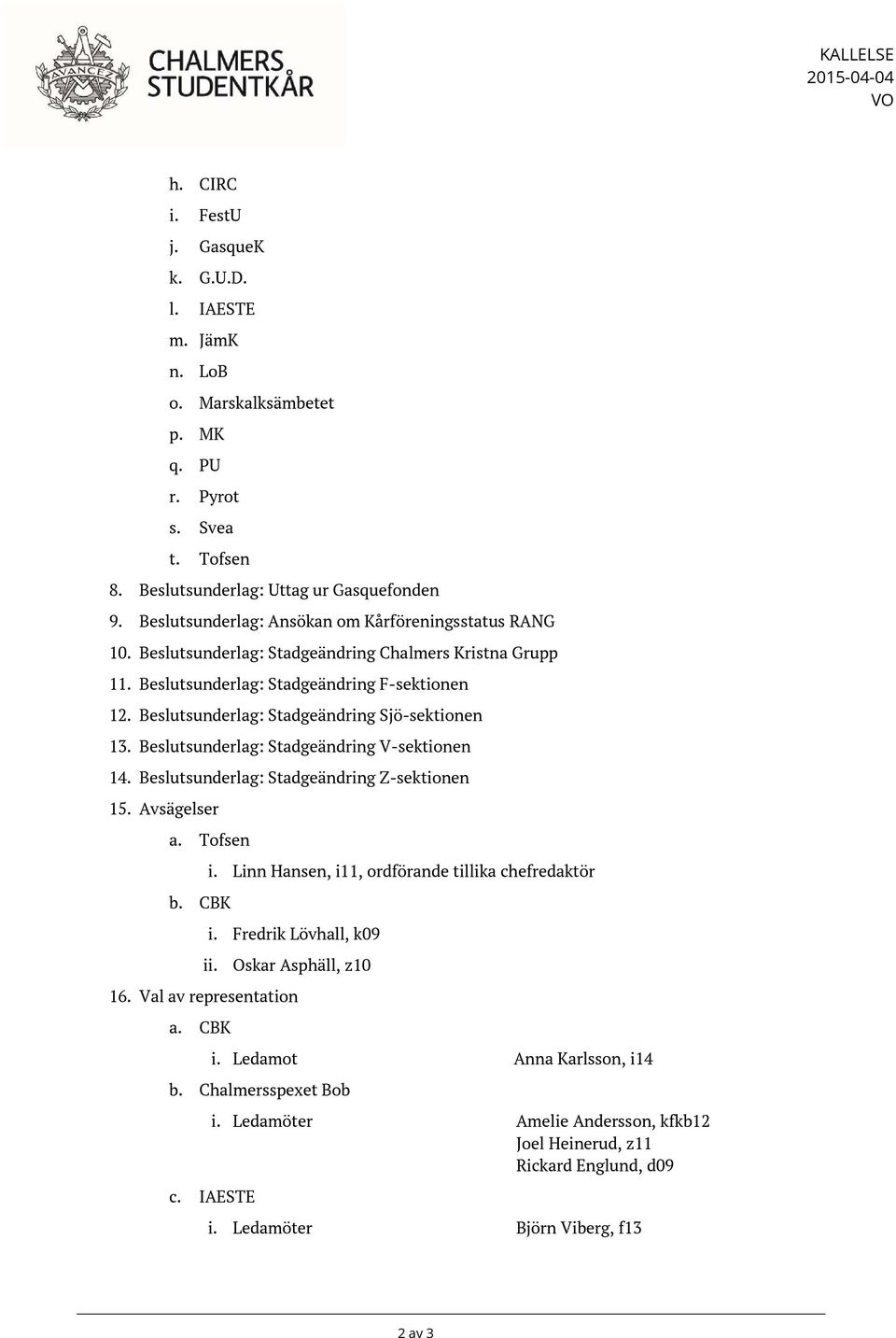 AVANCEZ

CHALMERS STUDENTKÅR

KALLELSE
2015-04-04
VO

h. CIRC
i. FestU
j. GasqueK
k. G.U.D.
l. IAESTE
m. JämK
n. LoB
o. Marskalksämbetet
p. MK
q. PU
r. Pyrot
s. Svea
t. Tofsen
8. Beslutsunderlag: Uttag ur Gasquefonden
9. Beslutsunderlag: Ansökan om Kårföreningsstatus RANG
10. Beslutsunderlag: Stadgeändring Chalmers Kristna Grupp
11. Beslutsunderlag: Stadgeändring F-sektionen
12. Beslutsunderlag: Stadgeändring Sjö-sektionen
13. Beslutsunderlag: Stadgeändring V-sektionen
14. Beslutsunderlag: Stadgeändring Z-sektionen
15. Avsägelser
a. Tofsen
i. Linn Hansen, i11, ordförande tillika chefredaktör
b. CBK
i. Fredrik Lövhall, k09
ii. Oskar Asphäll, z10
16. Val av representation
a. CBK
i. Ledamot Anna Karlsson, i14
b. Chalmersspexet Bob
i. Ledamöter Amelie Andersson, kfkb12
Joel Heinerud, z11
Rickard Englund, d09
c. IAESTE
i. Ledamöter Björn Viberg, f13

2 av 3